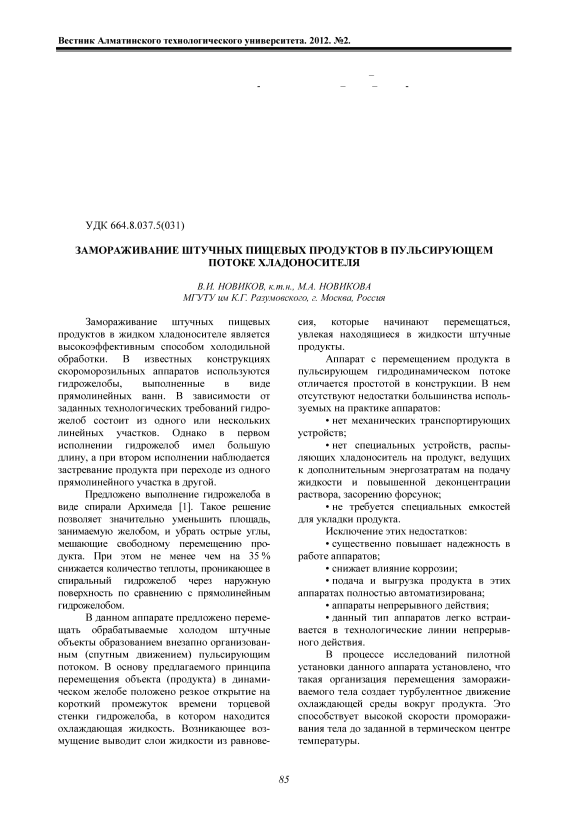 Вестник Алматинского технологического университета. 2012. №2.

УДК 664.8.037.5(031)

ЗАМОРАЖИВАНИЕ ШТУЧНЫХ ПИЩЕВЫХ ПРОДУКТОВ В ПУЛЬСИРУЮЩЕМ ПОТОКЕ ХЛАДОНОСИТЕЛЯ

В.И. НОВИКОВ, к.т.н., М.А. НОВИКОВА
МГУТУ им К.Г. Разумовского, г. Москва, Россия

Замораживание штучных пищевых продуктов в жидком хладоносителе является высокоэффективным способом холодильной обработки. В известных конструкциях скороморозильных аппаратов используются гидрожелобы, выполненные в виде прямолинейных ванн. В зависимости от заданных технологических требований гидрожелоб состоит из одного или нескольких линейных участков. Однако в первом исполнении гидрожелоб имел большую длину, а при втором исполнении наблюдается застревание продукта при переходе из одного прямолинейного участка в другой.

Предложено выполнение гидрожелоба в виде спирали Архимеда [1]. Такое решение позволяет значительно уменьшить площадь, занимаемую желобом, и убрать острые углы, мешающие свободному перемещению продукта. При этом не менее чем на 35 % снижается количество теплоты, проникающее в спиральный гидрожелоб через наружную поверхность по сравнению с прямолинейным гидрожелобом.

В данном аппарате предложено перемещать обрабатываемые холодом штучные объекты образованием внезапно организованным (спутным движением) пульсирующим потоком. В основу предлагаемого принципа перемещения объекта (продукта) в динамическом желобе положено резкое открытие на короткий промежуток времени торцевой стенки гидрожелоба, в котором находится охлаждающая жидкость. Возникающее возмущение выводит слои жидкости из равновесия, которые начинают перемещаться, увлекая находящиеся в жидкости штучные продукты.

Аппарат с перемещением продукта в пульсирующем гидродинамическом потоке отличается простотой в конструкции. В нем отсутствуют недостатки большинства используемых на практике аппаратов:

• нет механических транспортирующих устройств;

• нет специальных устройств, распыляющих хладоноситель на продукт, ведущих к дополнительным энергозатратам на подачу жидкости и повышенной деконцентрации раствора, засорению форсунок;

• не требуется специальных емкостей для укладки продукта.

Исключение этих недостатков:

• существенно повышает надежность в работе аппаратов;

• снижает влияние коррозии;

• подача и выгрузка продукта в этих аппаратах полностью автоматизирована;

• аппараты непрерывного действия;

• данный тип аппаратов легко встраивается в технологические линии непрерывного действия.

В процессе исследований пилотной установки данного аппарата установлено, что такая организация перемещения замораживаемого тела создает турбулентное движение охлаждающей среды вокруг продукта. Это способствует высокой скорости промораживания тела до заданной в термическом центре температуры.

85